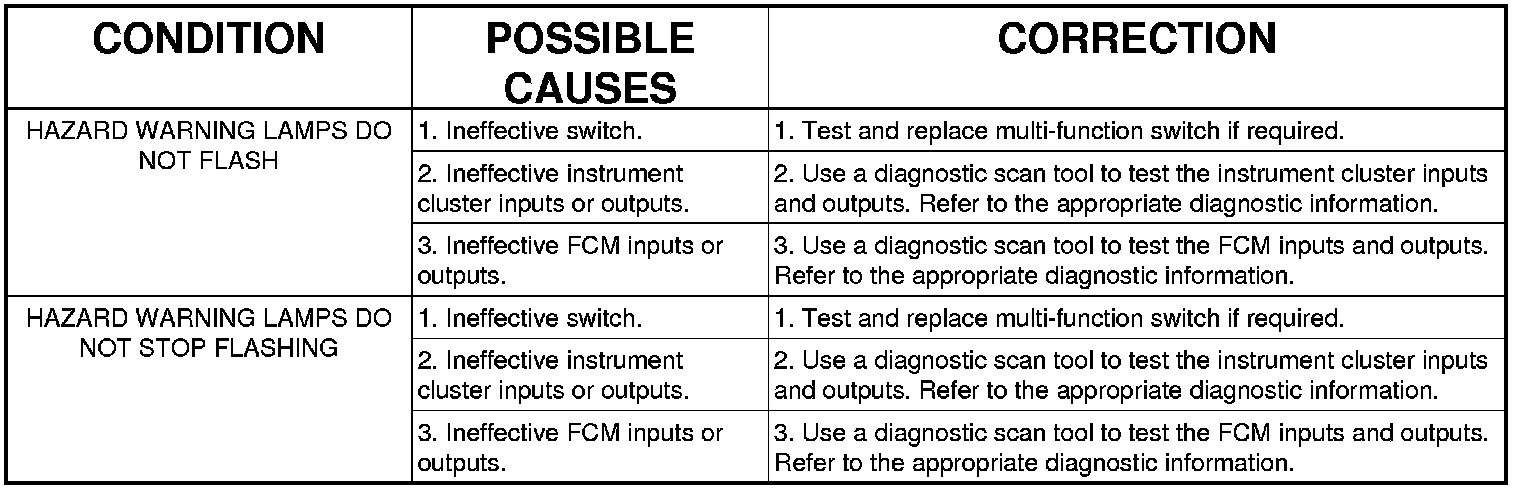 | CONDITION | POSSIBLE CAUSES | CORRECTION |
|---|---|---|
| HAZARD WARNING LAMPS DO NOT FLASH | 1. Ineffective switch. | 1. Test and replace multi-function switch if required. |
| | 2. Ineffective instrument cluster inputs or outputs. | 2. Use a diagnostic scan tool to test the instrument cluster inputs and outputs. Refer to the appropriate diagnostic information. |
| | 3. Ineffective FCM inputs or outputs. | 3. Use a diagnostic scan tool to test the FCM inputs and outputs. Refer to the appropriate diagnostic information. |
| HAZARD WARNING LAMPS DO NOT STOP FLASHING | 1. Ineffective switch. | 1. Test and replace multi-function switch if required. |
| | 2. Ineffective instrument cluster inputs or outputs. | 2. Use a diagnostic scan tool to test the instrument cluster inputs and outputs. Refer to the appropriate diagnostic information. |
| | 3. Ineffective FCM inputs or outputs. | 3. Use a diagnostic scan tool to test the FCM inputs and outputs. Refer to the appropriate diagnostic information. |